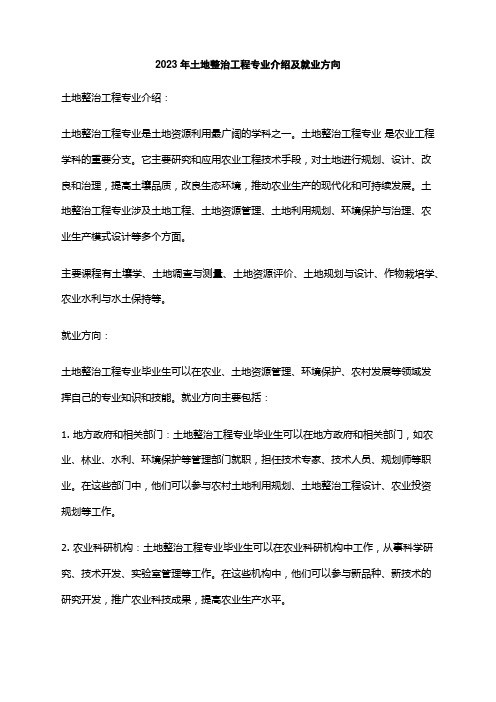 2023 年土地整治工程专业介绍及就业方向

土地整治工程专业介绍：

土地整治工程专业是土地资源利用最广阔的学科之一。土地整治工程专业 是农业工程学科的重要分支。它主要研究和应用农业工程技术手段，对土地进行规划、设计、改良和治理，提高土壤品质，改良生态环境，推动农业生产的现代化和可持续发展。土地整治工程专业涉及土地工程、土地资源管理、土地利用规划、环境保护与治理、农业生产模式设计等多个方面。

主要课程有土壤学、土地调查与测量、土地资源评价、土地规划与设计、作物栽培学、农业水利与水土保持等。

就业方向：

土地整治工程专业毕业生可以在农业、土地资源管理、环境保护、农村发展等领域发挥自己的专业知识和技能。就业方向主要包括：

1. 地方政府和相关部门：土地整治工程专业毕业生可以在地方政府和相关部门，如农业、林业、水利、环境保护等管理部门就职，担任技术专家、技术人员、规划师等职业。在这些部门中，他们可以参与农村土地利用规划、土地整治工程设计、农业投资规划等工作。

2. 农业科研机构：土地整治工程专业毕业生可以在农业科研机构中工作，从事科学研究、技术开发、实验室管理等工作。在这些机构中，他们可以参与新品种、新技术的研究开发，推广农业科技成果，提高农业生产水平。